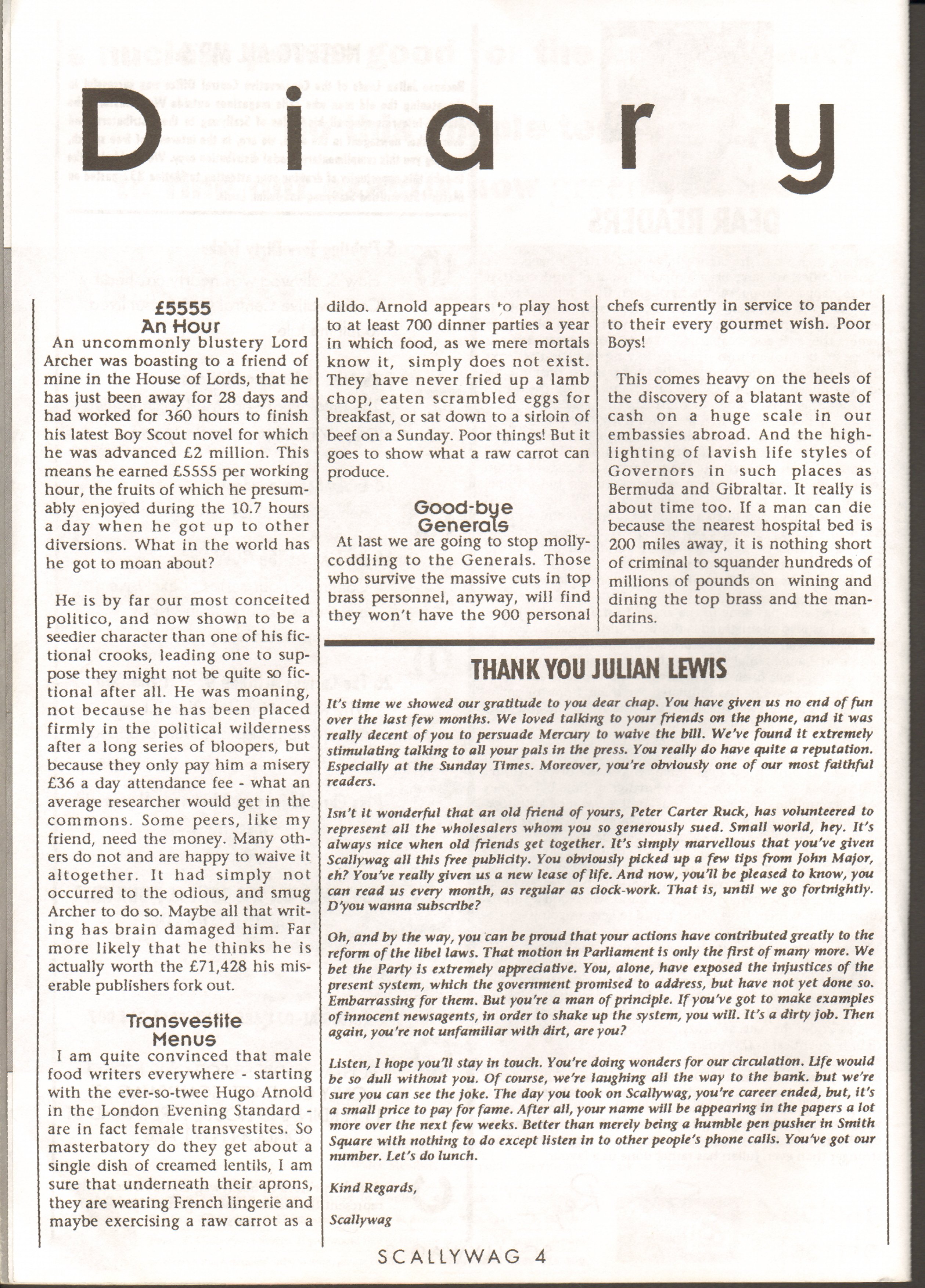 Diary

£5555
An Hour

An uncommonly blustery Lord Archer was boasting to a friend of mine in the House of Lords, that he has just been away for 28 days and had worked for 360 hours to finish his latest Boy Scout novel for which he was advanced £2 million. This means he earned £5555 per working hour, the fruits of which he presumably enjoyed during the 10.7 hours a day when he got up to other diversions. What in the world has he got to moan about?

He is by far our most conceited politico, and now shown to be a seedier character than one of his fictional crooks, leading one to suppose they might not be quite so fictional after all. He was moaning, not because he has been placed firmly in the political wilderness after a long series of bloopers, but because they only pay him a misery £36 a day attendance fee - what an average researcher would get in the commons. Some peers, like my friend, need the money. Many others do not and are happy to waive it altogether. It had simply not occurred to the odious, and smug Archer to do so. Maybe all that writing has brain damaged him. Far more likely that he thinks he is actually worth the £71,428 his miserable publishers fork out.

Transvestite
Menus

I am quite convinced that male food writers everywhere - starting with the ever-so-twee Hugo Arnold in the London Evening Standard - are in fact female transvestites. So masterbatory do they get about a single dish of creamed lentils, I am sure that underneath their aprons, they are wearing French lingerie and maybe exercising a raw carrot as a dildo. Arnold appears to play host to at least 700 dinner parties a year in which food, as we mere mortals know it, simply does not exist. They have never fried up a lamb chop, eaten scrambled eggs for breakfast, or sat down to a sirloin of beef on a Sunday. Poor things! But it goes to show what a raw carrot can produce.

Good-bye
Generals

At last we are going to stop mollycoddling to the Generals. Those who survive the massive cuts in top brass personnel, anyway, will find they won't have the 900 personal chefs currently in service to pander to their every gourmet wish. Poor Boys!

This comes heavy on the heels of the discovery of a blatant waste of cash on a huge scale in our embassies abroad. And the highlighting of lavish life styles of Governors in such places as Bermuda and Gibraltar. It really is about time too. If a man can die because the nearest hospital bed is 200 miles away, it is nothing short of criminal to squander hundreds of millions of pounds on wining and dining the top brass and the mandarins.

THANK YOU JULIAN LEWIS

It's time we showed our gratitude to you dear chap. You have given us no end of fun over the last few months. We loved talking to your friends on the phone, and it was really decent of you to persuade Mercury to waive the bill. We've found it extremely stimulating talking to all your pals in the press. You really do have quite a reputation. Especially at the Sunday Times. Moreover, you're obviously one of our most faithful readers.

Isn't it wonderful that an old friend of yours, Peter Carter Ruck, has volunteered to represent all the wholesalers whom you so generously sued. Small world, hey. It's always nice when old friends get together. It's simply marvellous that you've given Scallywag all this free publicity. You obviously picked up a few tips from John Major, eh? You've really given us a new lease of life. And now, you'll be pleased to know, you can read us every month, as regular as clock-work. That is, until we go fortnightly. D'you wanna subscribe?

Oh, and by the way, you can be proud that your actions have contributed greatly to the reform of the libel laws. That motion in Parliament is only the first of many more. We bet the Party is extremely appreciative. You, alone, have exposed the injustices of the present system, which the government promised to address, but have not yet done so. Embarrassing for them. But you're a man of principle. If you've got to make examples of innocent newsagents, in order to shake up the system, you will. It's a dirty job. Then again, you're not unfamiliar with dirt, are you?

Listen, I hope you'll stay in touch. You're doing wonders for our circulation. Life would be so dull without you. Of course, we're laughing all the way to the bank. but we're sure you can see the joke. The day you took on Scallywag, you're career ended, but, it's a small price to pay for fame. After all, your name will be appearing in the papers a lot more over the next few weeks. Better than merely being a humble pen pusher in Smith Square with nothing to do except listen in to other people's phone calls. You've got our number. Let's do lunch.

Kind Regards,

Scallywag

SCALLYWAG 4